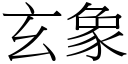 玄象